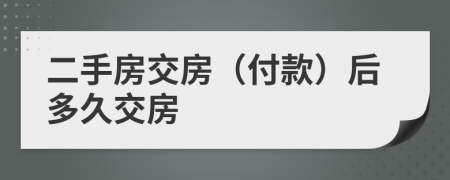 二手房交房（付款）后多久交房